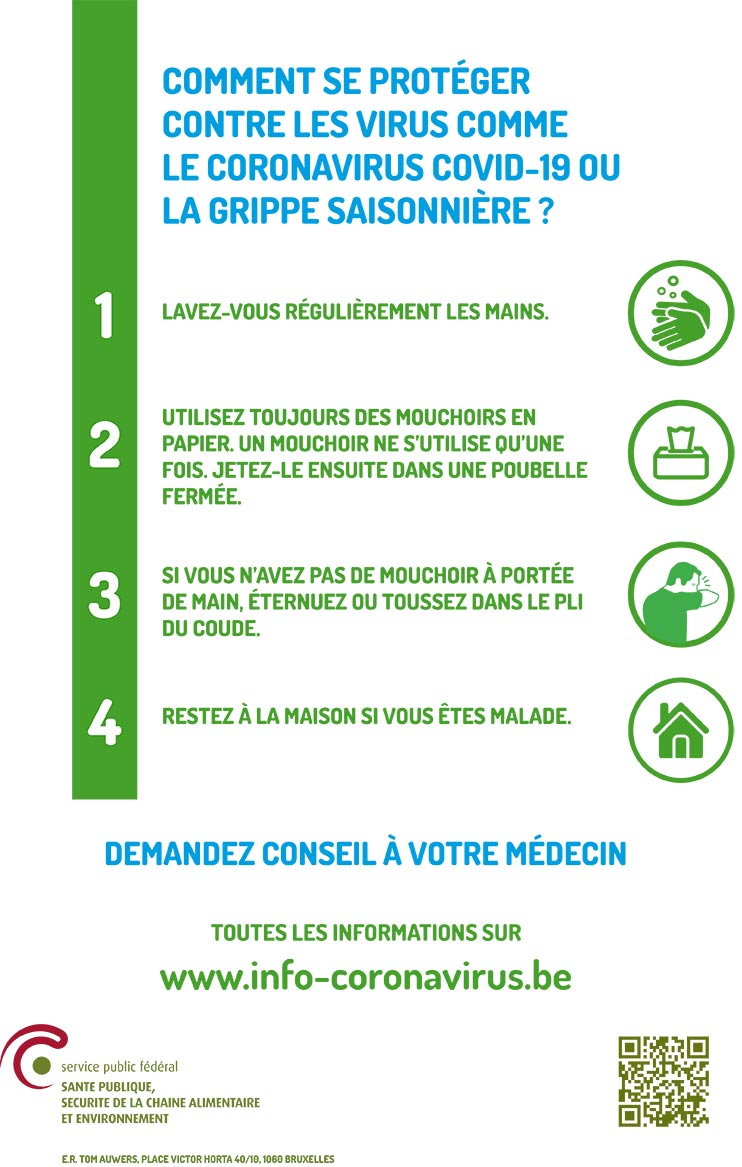 COMMENT SE PROTÉGER CONTRE LES VIRUS COMME LE CORONAVIRUS COVID-19 OU LA GRIPPE SAISONNIÈRE ?

1

LAVEZ-VOUS RÉGULIÈREMENT LES MAINS.

2

UTILISEZ TOUJOURS DES MOUCHOIRS EN PAPIER. UN MOUCHOIR NE S'UTILISE QU'UNE FOIS. JETEZ-LE ENSUITE DANS UNE POUBELLE FERMÉE.

3

SI VOUS N'AVEZ PAS DE MOUCHOIR À PORTÉE DE MAIN, ÉTERNUEZ OU TOUSSEZ DANS LE PLI DU COUDE.

4

RESTEZ À LA MAISON SI VOUS ÊTES MALADE.

DEMANDEZ CONSEIL À VOTRE MÉDECIN

TOUTES LES INFORMATIONS SUR

www.info-coronavirus.be

service public fédéral
SANTE PUBLIQUE, SECURITE DE LA CHAINE ALIMENTAIRE ET ENVIRONNEMENT

E.R. TOM AUWERS, PLACE VICTOR HORTA 40/10, 1060 BRUXELLES